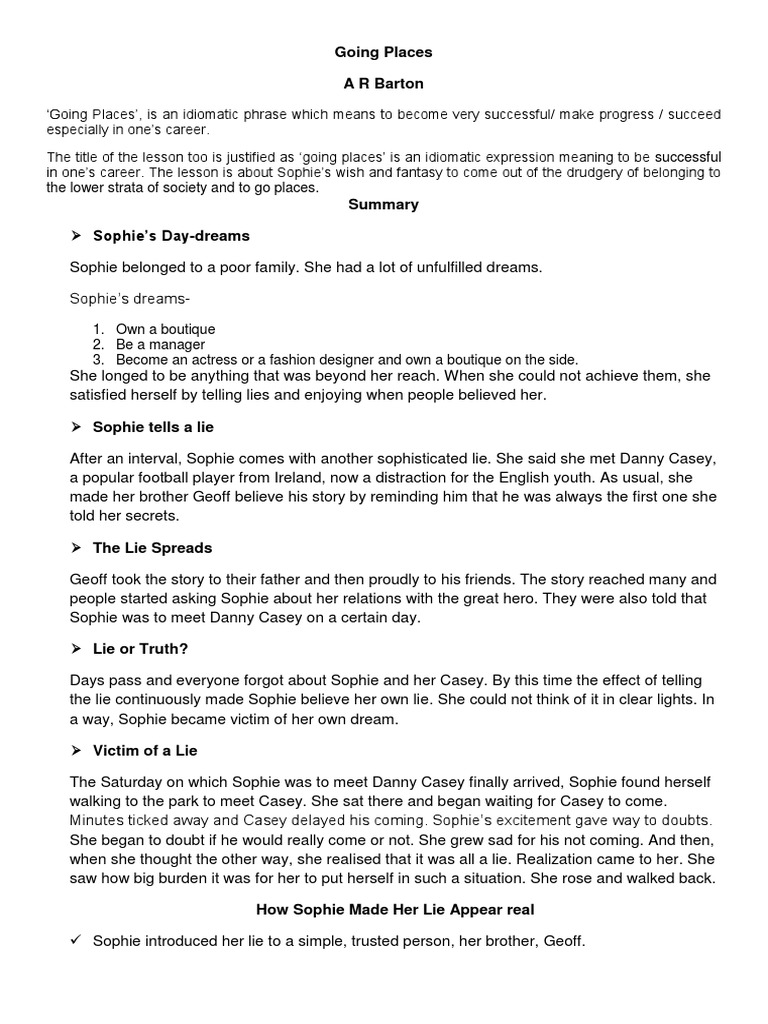 Going Places

A R Barton

'Going Places', is an idiomatic phrase which means to become very successful/ make progress / succeed especially in one's career.

The title of the lesson too is justified as 'going places' is an idiomatic expression meaning to be successful in one's career. The lesson is about Sophie's wish and fantasy to come out of the drudgery of belonging to the lower strata of society and to go places.

Summary

➢ Sophie's Day-dreams

Sophie belonged to a poor family. She had a lot of unfulfilled dreams.

Sophie's dreams-

1. Own a boutique
2. Be a manager
3. Become an actress or a fashion designer and own a boutique on the side.

She longed to be anything that was beyond her reach. When she could not achieve them, she satisfied herself by telling lies and enjoying when people believed her.

➢ Sophie tells a lie

After an interval, Sophie comes with another sophisticated lie. She said she met Danny Casey, a popular football player from Ireland, now a distraction for the English youth. As usual, she made her brother Geoff believe his story by reminding him that he was always the first one she told her secrets.

➢ The Lie Spreads

Geoff took the story to their father and then proudly to his friends. The story reached many and people started asking Sophie about her relations with the great hero. They were also told that Sophie was to meet Danny Casey on a certain day.

➢ Lie or Truth?

Days pass and everyone forgot about Sophie and her Casey. By this time the effect of telling the lie continuously made Sophie believe her own lie. She could not think of it in clear lights. In a way, Sophie became victim of her own dream.

➢ Victim of a Lie

The Saturday on which Sophie was to meet Danny Casey finally arrived, Sophie found herself walking to the park to meet Casey. She sat there and began waiting for Casey to come. Minutes ticked away and Casey delayed his coming. Sophie's excitement gave way to doubts. She began to doubt if he would really come or not. She grew sad for his not coming. And then, when she thought the other way, she realised that it was all a lie. Realization came to her. She saw how big burden it was for her to put herself in such a situation. She rose and walked back.

How Sophie Made Her Lie Appear real

✓ Sophie introduced her lie to a simple, trusted person, her brother, Geoff.